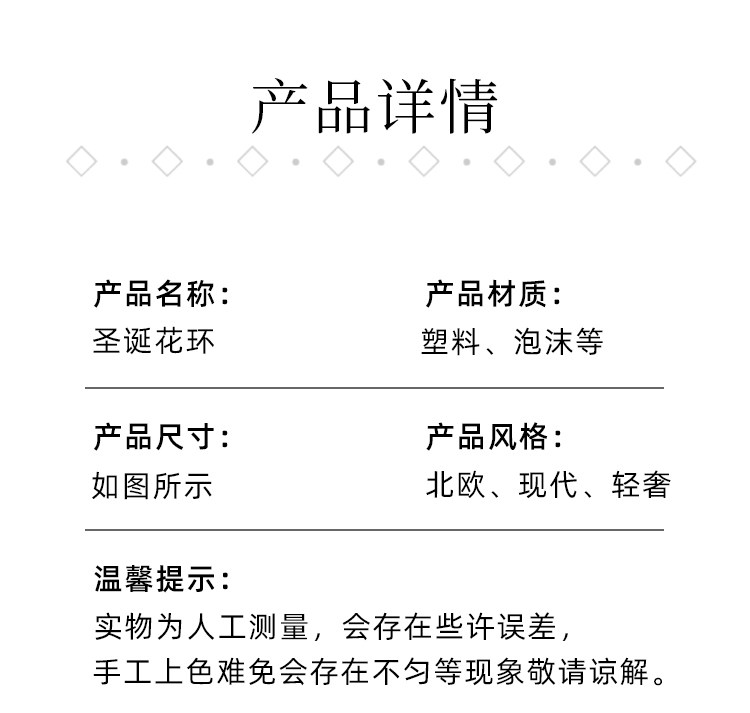 产品详情

产品名称：
圣诞花环

产品材质：
塑料、泡沫等

产品尺寸：
如图所示

产品风格：
北欧、现代、轻奢

温馨提示：
实物为人工测量，会存在些许误差，
手工上色难免会存在不匀等现象敬请谅解。